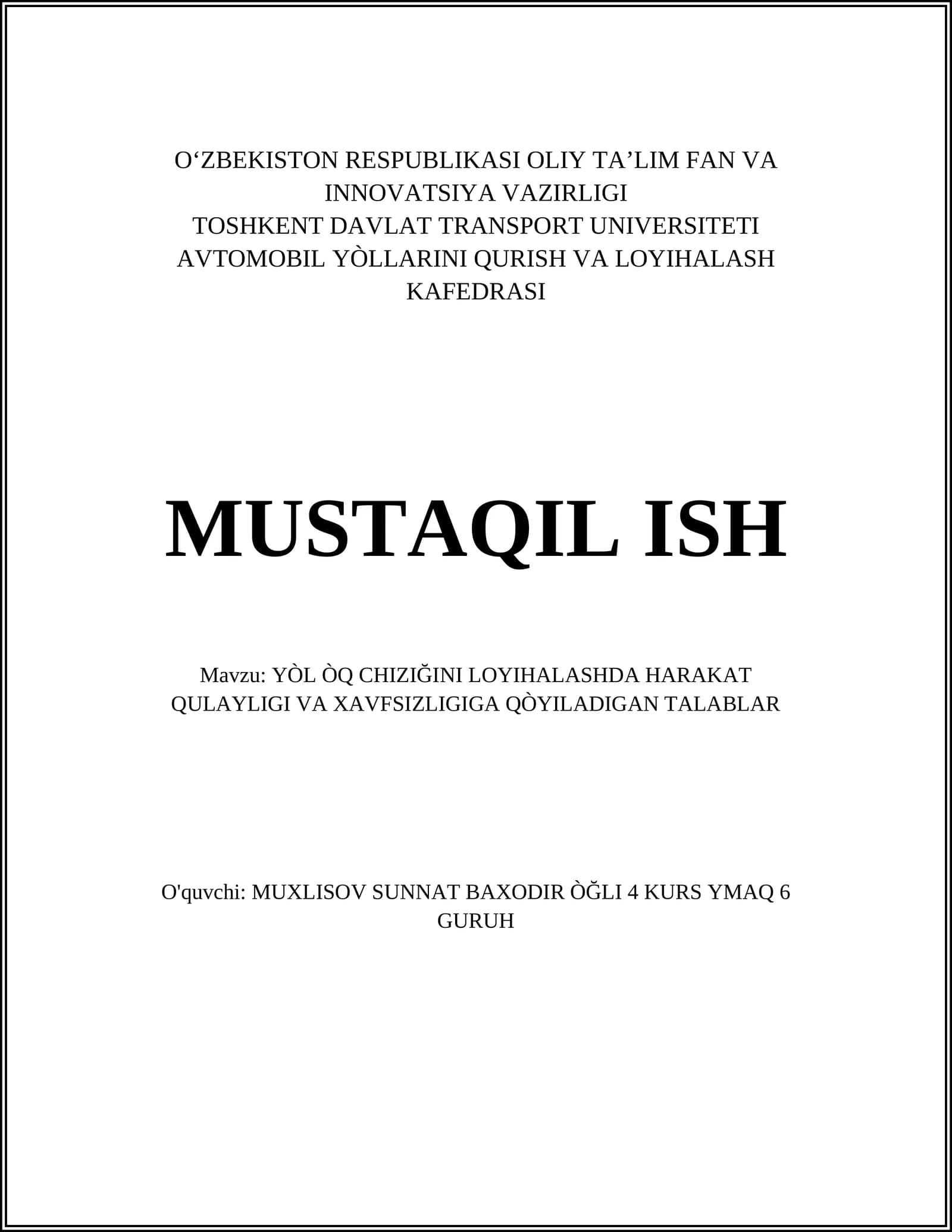 O‘ZBEKISTON RESPUBLIKASI OLIY TA’LIM FAN VA INNOVATSIYA VAZIRLIGI
TOSHKENT DAVLAT TRANSPORT UNIVERSITETI
AVTOMOBIL YÒLLARINI QURISH VA LOYIHALASH KAFEDRASI

MUSTAQIL ISH

Mavzu: YÒL ÒQ CHIZIĞINI LOYIHALASHDA HARAKAT QULAYLIGI VA XAVFSIZLIGIGA QÒYILADIGAN TALABLAR

O'quvchi: MUXLISOV SUNNAT BAXODIR ÒĞLI 4 KURS YMAQ 6 GURUH